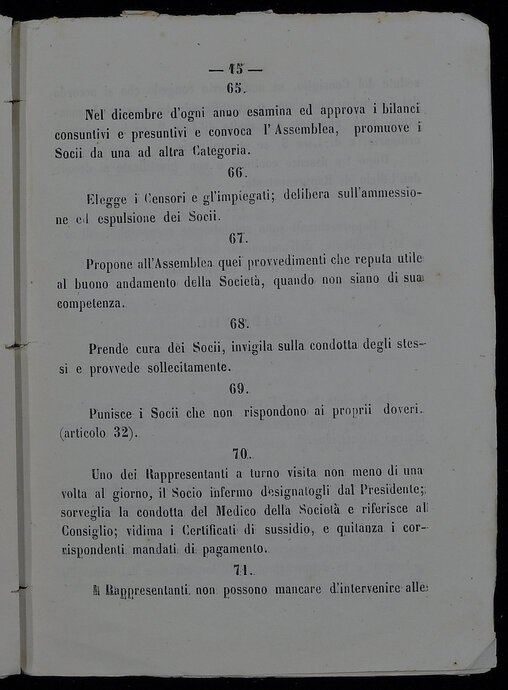 — 15 —

65.

Nel dicembre d'ogni anno esamina ed approva i bilanci consuntivi e presuntivi e convoca l'Assemblea, promuove i Socii da una ad altra Categoria.

66.

Elegge i Censori e gl'impiegati; delibera sull'ammessione ed espulsione dei Socii.

67.

Propone all'Assemblea quei provvedimenti che reputa utile al buono andamento della Società, quando non siano di sua competenza.

68.

Prende cura dei Socii, invigila sulla condotta degli stessi e provvede sollecitamente.

69.

Punisce i Socii che non rispondono ai proprii doveri. (articolo 32).

70.

Uno dei Rappresentanti a turno visita non meno di una volta al giorno, il Socio infermo designatogli dal Presidente; sorveglia la condotta del Medico della Società e riferisce al Consiglio; vidima i Certificati di sussidio, e quitanza i corrispondenti mandati di pagamento.

71.

I Rappresentanti non possono mancare d'intervenire alle